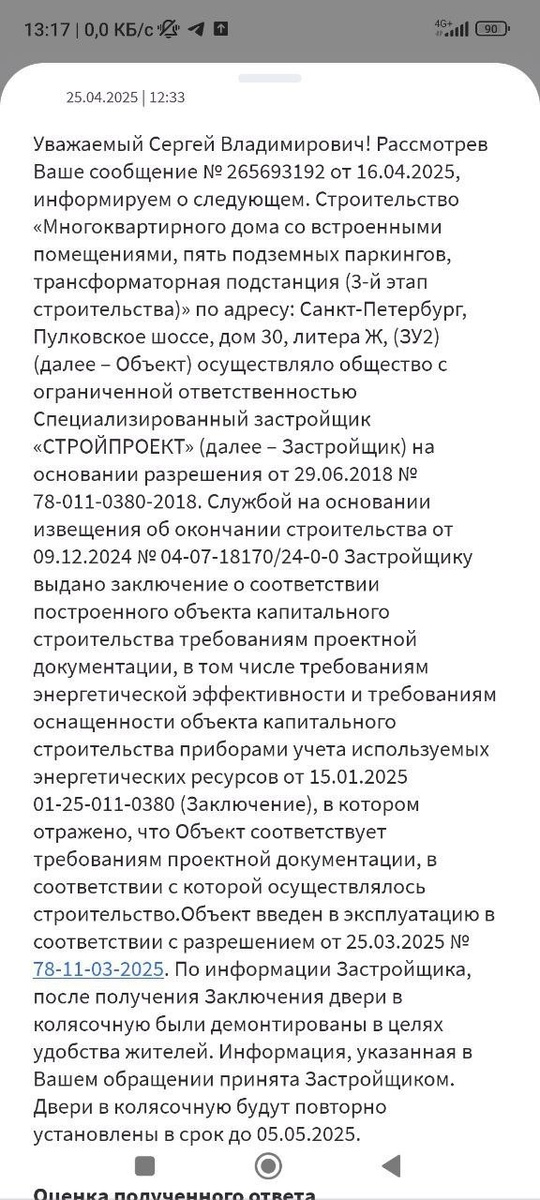 13:17 | 0,0 КБ/с

4G+ 90

25.04.2025 | 12:33

Уважаемый Сергей Владимирович! Рассмотрев Ваше сообщение № 265693192 от 16.04.2025, информируем о следующем. Строительство «Многоквартирного дома со встроенными помещениями, пять подземных паркингов, трансформаторная подстанция (3-й этап строительства)» по адресу: Санкт-Петербург, Пулковское шоссе, дом 30, литера Ж, (ЗУ2) (далее – Объект) осуществляло общество с ограниченной ответственностью Специализированный застройщик «СТРОЙПРОЕКТ» (далее – Застройщик) на основании разрешения от 29.06.2018 № 78-011-0380-2018. Службой на основании извещения об окончании строительства от 09.12.2024 № 04-07-18170/24-0-0 Застройщику выдано заключение о соответствии построенного объекта капитального строительства требованиям проектной документации, в том числе требованиям энергетической эффективности и требованиям оснащенности объекта капитального строительства приборами учета используемых энергетических ресурсов от 15.01.2025 01-25-011-0380 (Заключение), в котором отражено, что Объект соответствует требованиям проектной документации, в соответствии с которой осуществлялось строительство.Объект введен в эксплуатацию в соответствии с разрешением от 25.03.2025 № 78-11-03-2025. По информации Застройщика, после получения Заключения двери в колясочную были демонтированы в целях удобства жителей. Информация, указанная в Вашем обращении принята Застройщиком. Двери в колясочную будут повторно установлены в срок до 05.05.2025.

Оценка полученного ответа